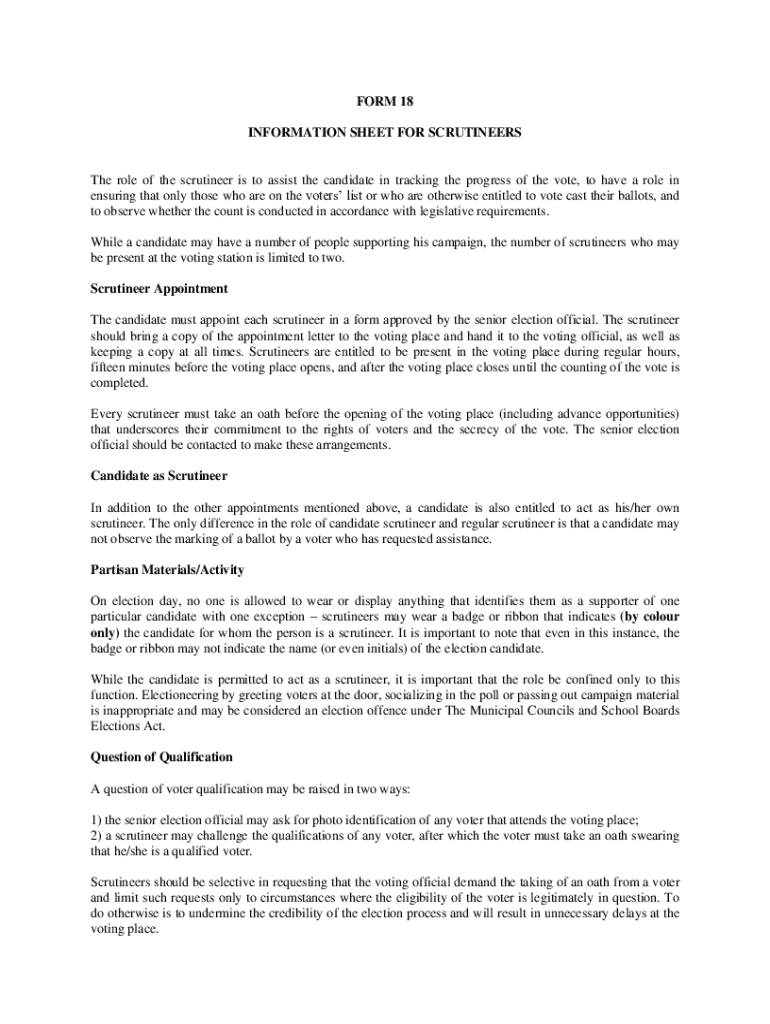 FORM 18

INFORMATION SHEET FOR SCRUTINEERS

The role of the scrutineer is to assist the candidate in tracking the progress of the vote, to have a role in ensuring that only those who are on the voters' list or who are otherwise entitled to vote cast their ballots, and to observe whether the count is conducted in accordance with legislative requirements.

While a candidate may have a number of people supporting his campaign, the number of scrutineers who may be present at the voting station is limited to two.

Scrutineer Appointment

The candidate must appoint each scrutineer in a form approved by the senior election official. The scrutineer should bring a copy of the appointment letter to the voting place and hand it to the voting official, as well as keeping a copy at all times. Scrutineers are entitled to be present in the voting place during regular hours, fifteen minutes before the voting place opens, and after the voting place closes until the counting of the vote is completed.

Every scrutineer must take an oath before the opening of the voting place (including advance opportunities) that underscores their commitment to the rights of voters and the secrecy of the vote. The senior election official should be contacted to make these arrangements.

Candidate as Scrutineer

In addition to the other appointments mentioned above, a candidate is also entitled to act as his/her own scrutineer. The only difference in the role of candidate scrutineer and regular scrutineer is that a candidate may not observe the marking of a ballot by a voter who has requested assistance.

Partisan Materials/Activity

On election day, no one is allowed to wear or display anything that identifies them as a supporter of one particular candidate with one exception – scrutineers may wear a badge or ribbon that indicates (by colour only) the candidate for whom the person is a scrutineer. It is important to note that even in this instance, the badge or ribbon may not indicate the name (or even initials) of the election candidate.

While the candidate is permitted to act as a scrutineer, it is important that the role be confined only to this function. Electioneering by greeting voters at the door, socializing in the poll or passing out campaign material is inappropriate and may be considered an election offence under The Municipal Councils and School Boards Elections Act.

Question of Qualification

A question of voter qualification may be raised in two ways:

1) the senior election official may ask for photo identification of any voter that attends the voting place;
2) a scrutineer may challenge the qualifications of any voter, after which the voter must take an oath swearing that he/she is a qualified voter.

Scrutineers should be selective in requesting that the voting official demand the taking of an oath from a voter and limit such requests only to circumstances where the eligibility of the voter is legitimately in question. To do otherwise is to undermine the credibility of the election process and will result in unnecessary delays at the voting place.